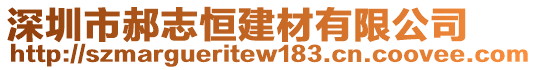 深圳市郝志恒建材有限公司
http://szmargueritew183.cn.coovee.com